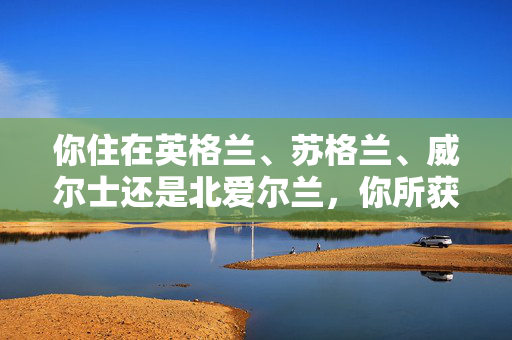 你住在英格兰、苏格兰、威尔士还是北爱尔兰，你所获